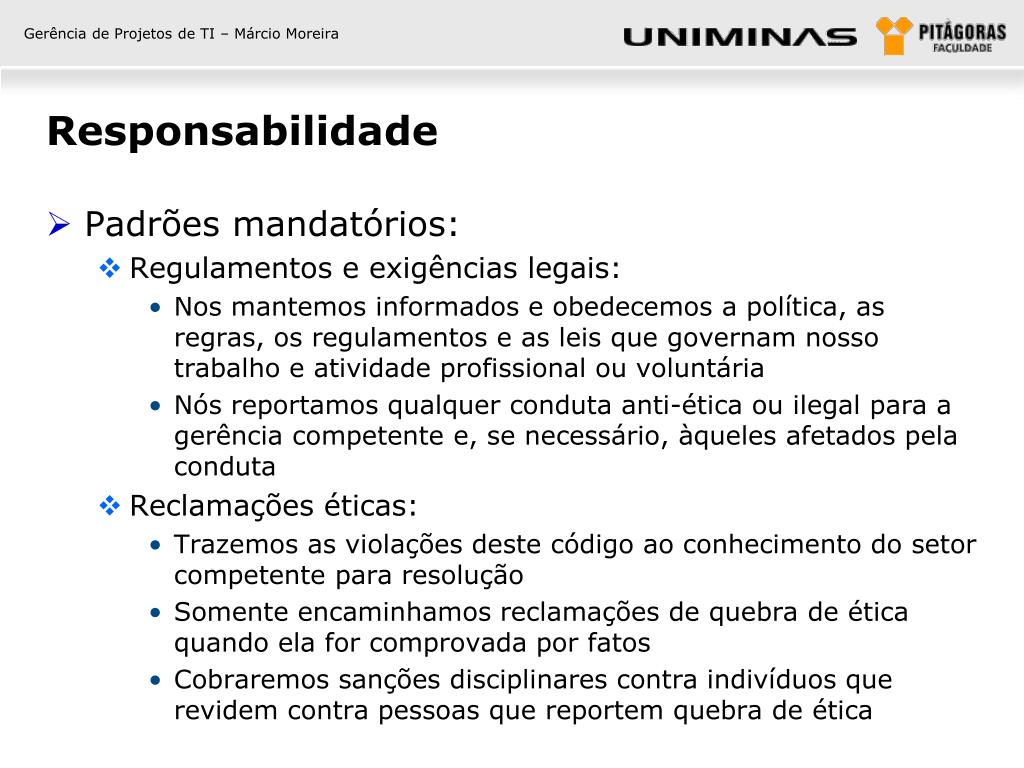 Gerência de Projetos de TI – Márcio Moreira

UNIMINAS

PITÁGORAS FACULDADE

Responsabilidade

➢ Padrões mandatórios:

❖ Regulamentos e exigências legais:

• Nos mantemos informados e obedecemos a política, as regras, os regulamentos e as leis que governam nosso trabalho e atividade profissional ou voluntária

• Nós reportamos qualquer conduta anti-ética ou ilegal para a gerência competente e, se necessário, àqueles afetados pela conduta

❖ Reclamações éticas:

• Trazemos as violações deste código ao conhecimento do setor competente para resolução

• Somente encaminhamos reclamações de quebra de ética quando ela for comprovada por fatos

• Cobraremos sanções disciplinares contra indivíduos que revidem contra pessoas que reportem quebra de ética